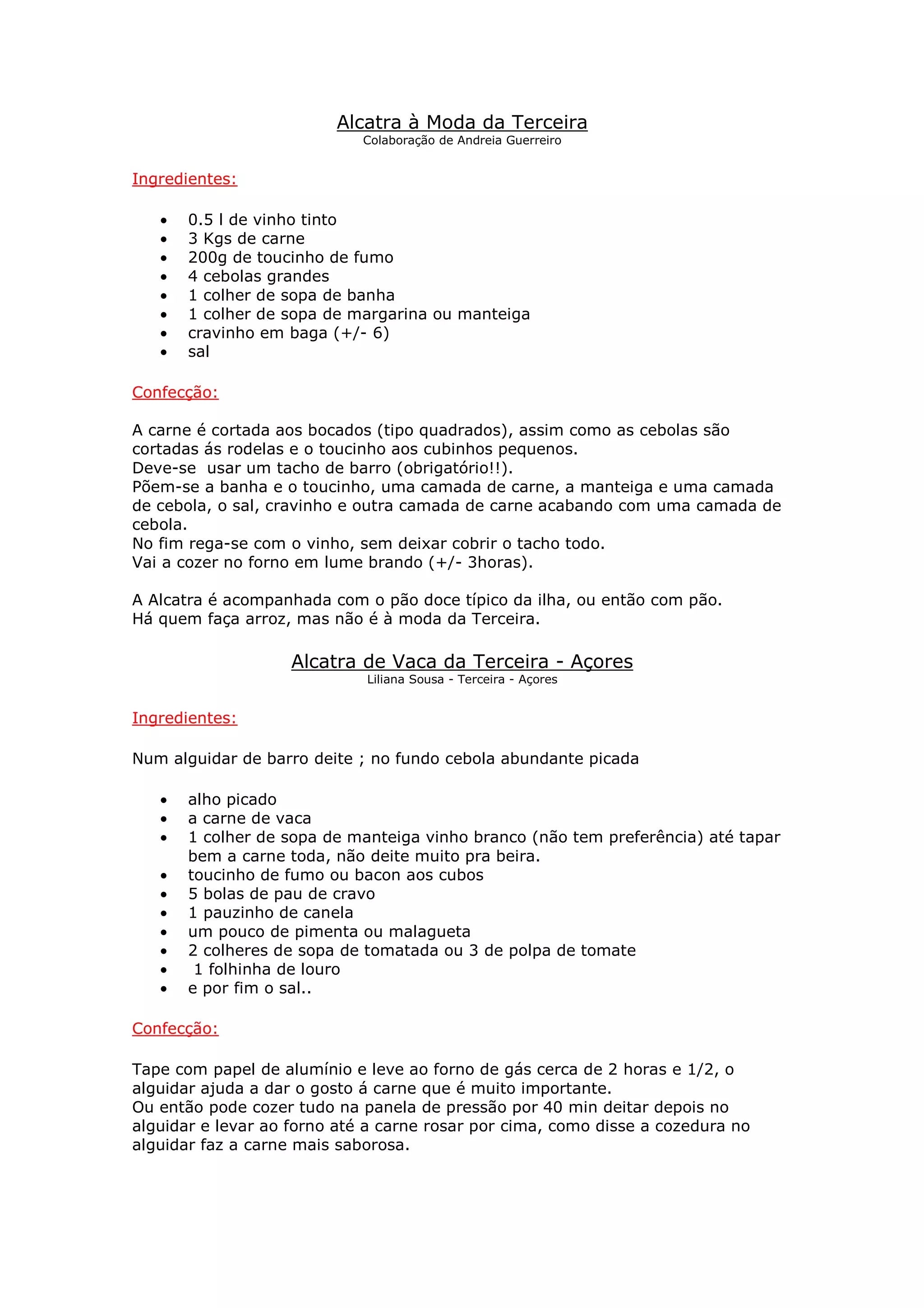 Alcatra à Moda da Terceira
Colaboração de Andreia Guerreiro

Ingredientes:

- 0.5 l de vinho tinto
- 3 Kgs de carne
- 200g de toucinho de fumo
- 4 cebolas grandes
- 1 colher de sopa de banha
- 1 colher de sopa de margarina ou manteiga
- cravinho em baga (+/- 6)
- sal

Confecção:

A carne é cortada aos bocados (tipo quadrados), assim como as cebolas são cortadas ás rodelas e o toucinho aos cubinhos pequenos.
Deve-se usar um tacho de barro (obrigatório!!).
Põem-se a banha e o toucinho, uma camada de carne, a manteiga e uma camada de cebola, o sal, cravinho e outra camada de carne acabando com uma camada de cebola.
No fim rega-se com o vinho, sem deixar cobrir o tacho todo.
Vai a cozer no forno em lume brando (+/- 3horas).

A Alcatra é acompanhada com o pão doce típico da ilha, ou então com pão.
Há quem faça arroz, mas não é à moda da Terceira.

Alcatra de Vaca da Terceira - Açores
Liliana Sousa - Terceira - Açores

Ingredientes:

Num alguidar de barro deite ; no fundo cebola abundante picada

- alho picado
- a carne de vaca
- 1 colher de sopa de manteiga vinho branco (não tem preferência) até tapar bem a carne toda, não deite muito pra beira.
- toucinho de fumo ou bacon aos cubos
- 5 bolas de pau de cravo
- 1 pauzinho de canela
- um pouco de pimenta ou malagueta
- 2 colheres de sopa de tomatada ou 3 de polpa de tomate
- 1 folhinha de louro
- e por fim o sal..

Confecção:

Tape com papel de alumínio e leve ao forno de gás cerca de 2 horas e 1/2, o alguidar ajuda a dar o gosto á carne que é muito importante.
Ou então pode cozer tudo na panela de pressão por 40 min deitar depois no alguidar e levar ao forno até a carne rosar por cima, como disse a cozedura no alguidar faz a carne mais saborosa.